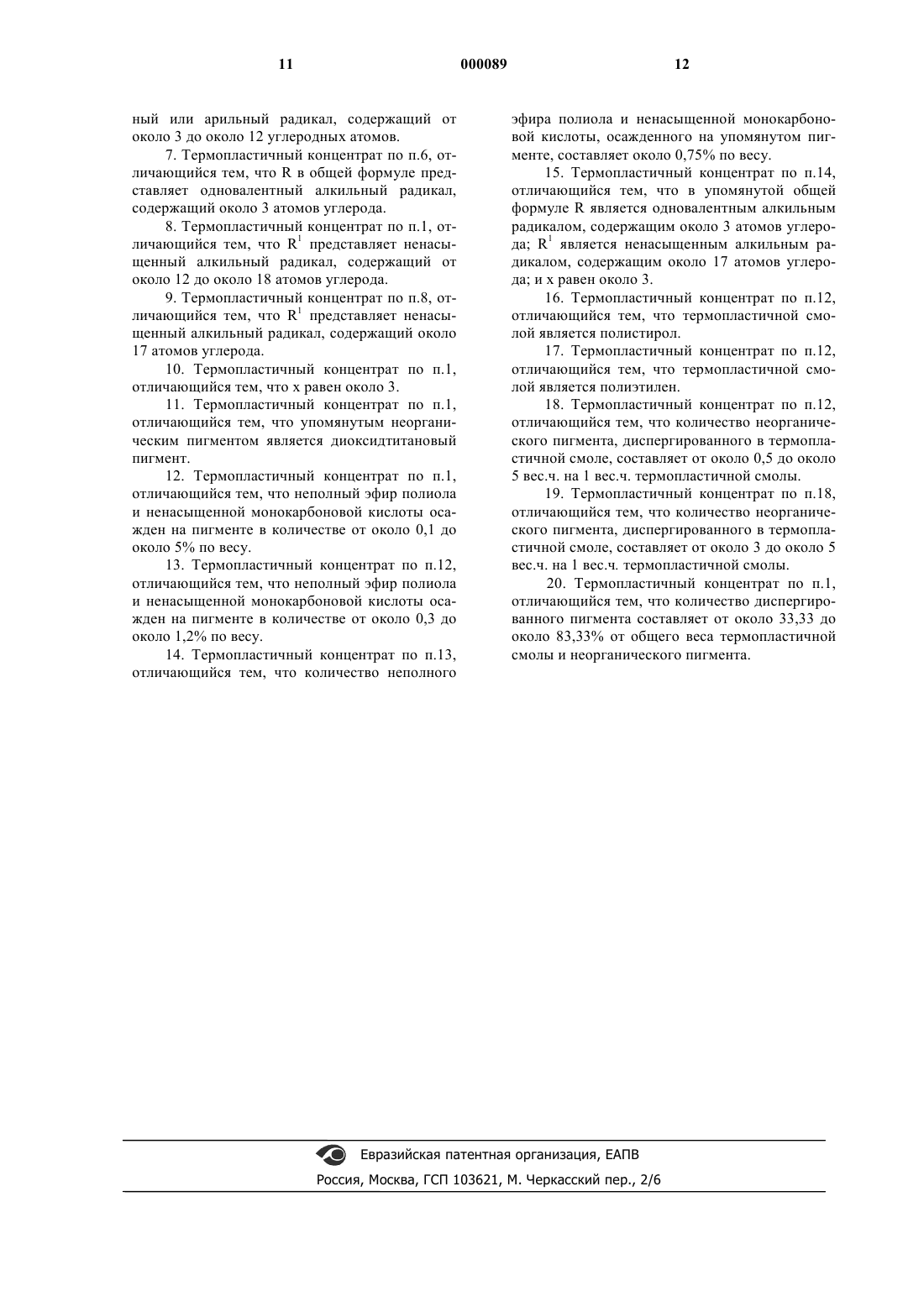 11 000089 12

ный или арильный радикал, содержащий от около 3 до около 12 углеродных атомов.

7. Термопластичный концентрат по п.6, отличающийся тем, что R в общей формуле представляет одновалентный алкильный радикал, содержащий около 3 атомов углерода.

8. Термопластичный концентрат по п.1, отличающийся тем, что $R^1$ представляет ненасыщенный алкильный радикал, содержащий от около 12 до около 18 атомов углерода.

9. Термопластичный концентрат по п.8, отличающийся тем, что $R^1$ представляет ненасыщенный алкильный радикал, содержащий около 17 атомов углерода.

10. Термопластичный концентрат по п.1, отличающийся тем, что x равен около 3.

11. Термопластичный концентрат по п.1, отличающийся тем, что упомянутым неорганическим пигментом является диоксидтитановый пигмент.

12. Термопластичный концентрат по п.1, отличающийся тем, что неполный эфир полиола и ненасыщенной монокарбоновой кислоты осажден на пигменте в количестве от около 0,1 до около 5% по весу.

13. Термопластичный концентрат по п.12, отличающийся тем, что неполный эфир полиола и ненасыщенной монокарбоновой кислоты осажден на пигменте в количестве от около 0,3 до около 1,2% по весу.

14. Термопластичный концентрат по п.13, отличающийся тем, что количество неполного эфира полиола и ненасыщенной монокарбоновой кислоты, осажденного на упомянутом пигменте, составляет около 0,75% по весу.

15. Термопластичный концентрат по п.14, отличающийся тем, что в упомянутой общей формуле R является одновалентным алкильным радикалом, содержащим около 3 атомов углерода; $R^1$ является ненасыщенным алкильным радикалом, содержащим около 17 атомов углерода; и x равен около 3.

16. Термопластичный концентрат по п.12, отличающийся тем, что термопластичной смолой является полистирол.

17. Термопластичный концентрат по п.12, отличающийся тем, что термопластичной смолой является полиэтилен.

18. Термопластичный концентрат по п.12, отличающийся тем, что количество неорганического пигмента, диспергированного в термопластичной смоле, составляет от около 0,5 до около 5 вес.ч. на 1 вес.ч. термопластичной смолы.

19. Термопластичный концентрат по п.18, отличающийся тем, что количество неорганического пигмента, диспергированного в термопластичной смоле, составляет от около 3 до около 5 вес.ч. на 1 вес.ч. термопластичной смолы.

20. Термопластичный концентрат по п.1, отличающийся тем, что количество диспергированного пигмента составляет от около 33,33 до около 83,33% от общего веса термопластичной смолы и неорганического пигмента.

Евразийская патентная организация, ЕАПВ
Россия, Москва, ГСП 103621, М. Черкасский пер., 2/6